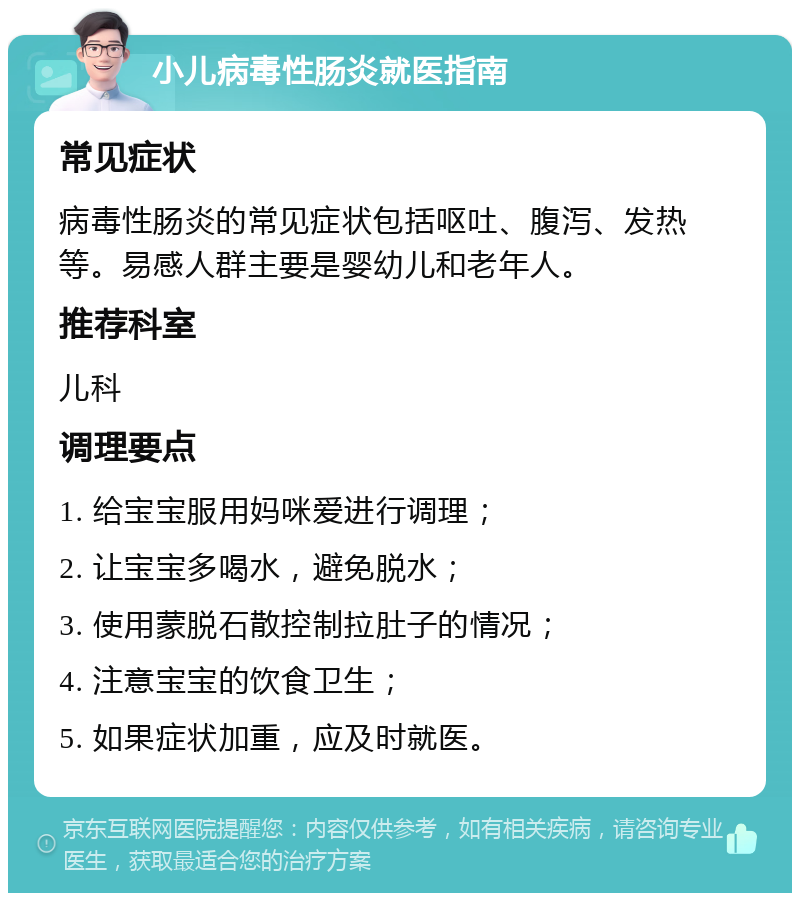 小儿病毒性肠炎就医指南

常见症状

病毒性肠炎的常见症状包括呕吐、腹泻、发热等。易感人群主要是婴幼儿和老年人。

推荐科室

儿科

调理要点

1. 给宝宝服用妈咪爱进行调理；

2. 让宝宝多喝水，避免脱水；

3. 使用蒙脱石散控制拉肚子的情况；

4. 注意宝宝的饮食卫生；

5. 如果症状加重，应及时就医。

京东互联网医院提醒您：内容仅供参考，如有相关疾病，请咨询专业医生，获取最适合您的治疗方案